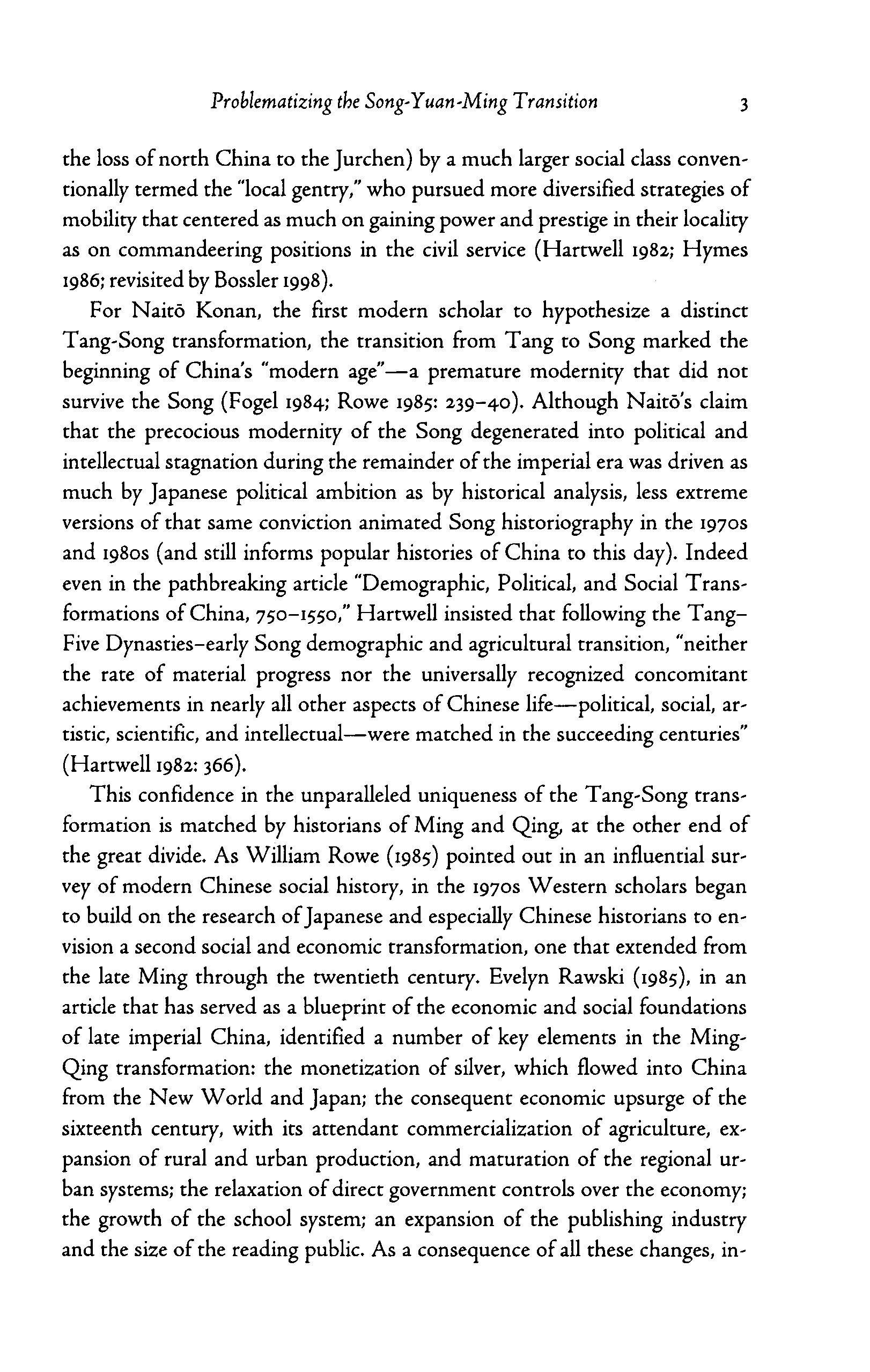 Problematizing the Song-Yuan-Ming Transition 3

the loss of north China to the Jurchen) by a much larger social class conventionally termed the "local gentry," who pursued more diversified strategies of mobility that centered as much on gaining power and prestige in their locality as on commandeering positions in the civil service (Hartwell 1982; Hymes 1986; revisited by Bossler 1998).

For Naitō Konan, the first modern scholar to hypothesize a distinct Tang-Song transformation, the transition from Tang to Song marked the beginning of China's "modern age"—a premature modernity that did not survive the Song (Fogel 1984; Rowe 1985: 239–40). Although Naitō's claim that the precocious modernity of the Song degenerated into political and intellectual stagnation during the remainder of the imperial era was driven as much by Japanese political ambition as by historical analysis, less extreme versions of that same conviction animated Song historiography in the 1970s and 1980s (and still informs popular histories of China to this day). Indeed even in the pathbreaking article "Demographic, Political, and Social Transformations of China, 750–1550," Hartwell insisted that following the Tang–Five Dynasties–early Song demographic and agricultural transition, "neither the rate of material progress nor the universally recognized concomitant achievements in nearly all other aspects of Chinese life—political, social, artistic, scientific, and intellectual—were matched in the succeeding centuries" (Hartwell 1982: 366).

This confidence in the unparalleled uniqueness of the Tang-Song transformation is matched by historians of Ming and Qing, at the other end of the great divide. As William Rowe (1985) pointed out in an influential survey of modern Chinese social history, in the 1970s Western scholars began to build on the research of Japanese and especially Chinese historians to envision a second social and economic transformation, one that extended from the late Ming through the twentieth century. Evelyn Rawski (1985), in an article that has served as a blueprint of the economic and social foundations of late imperial China, identified a number of key elements in the Ming-Qing transformation: the monetization of silver, which flowed into China from the New World and Japan; the consequent economic upsurge of the sixteenth century, with its attendant commercialization of agriculture, expansion of rural and urban production, and maturation of the regional urban systems; the relaxation of direct government controls over the economy; the growth of the school system; an expansion of the publishing industry and the size of the reading public. As a consequence of all these changes, in-